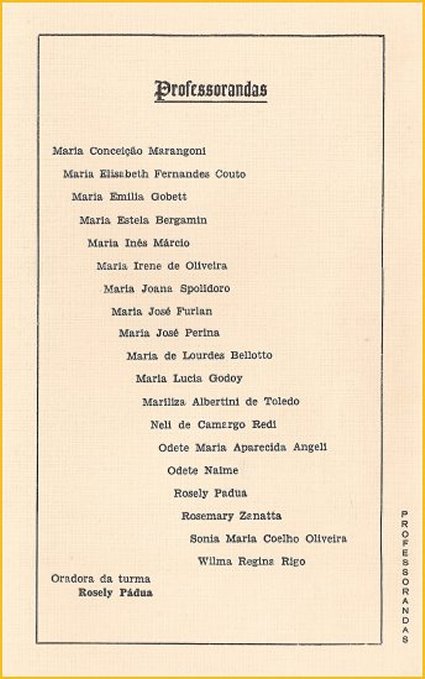 Professorandas

Maria Conceição Marangoni

Maria Elisabeth Fernandes Couto

Maria Emilia Gobett

Maria Estela Bergamin

Maria Inês Márcio

Maria Irene de Oliveira

Maria Joana Spolidoro

Maria José Furlan

Maria José Perina

Maria de Lourdes Bellotto

Maria Lucia Godoy

Mariliza Albertini de Toledo

Neli de Camargo Redi

Odete Maria Aparecida Angeli

Odete Naime

Rosely Padua

Rosemary Zanatta

Sonia Maria Coelho Oliveira

Wilma Regina Rigo

Oradora da turma
Rosely Pádua

PROFESSORANDAS